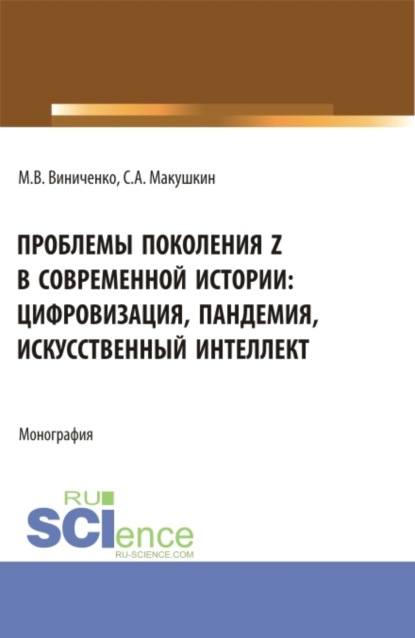 М.В. Виниченко, С.А. Макушкин

ПРОБЛЕМЫ ПОКОЛЕНИЯ Z В СОВРЕМЕННОЙ ИСТОРИИ: ЦИФРОВИЗАЦИЯ, ПАНДЕМИЯ, ИСКУССТВЕННЫЙ ИНТЕЛЛЕКТ

Монография

RU SCIence
RU-SCIENCE.COM